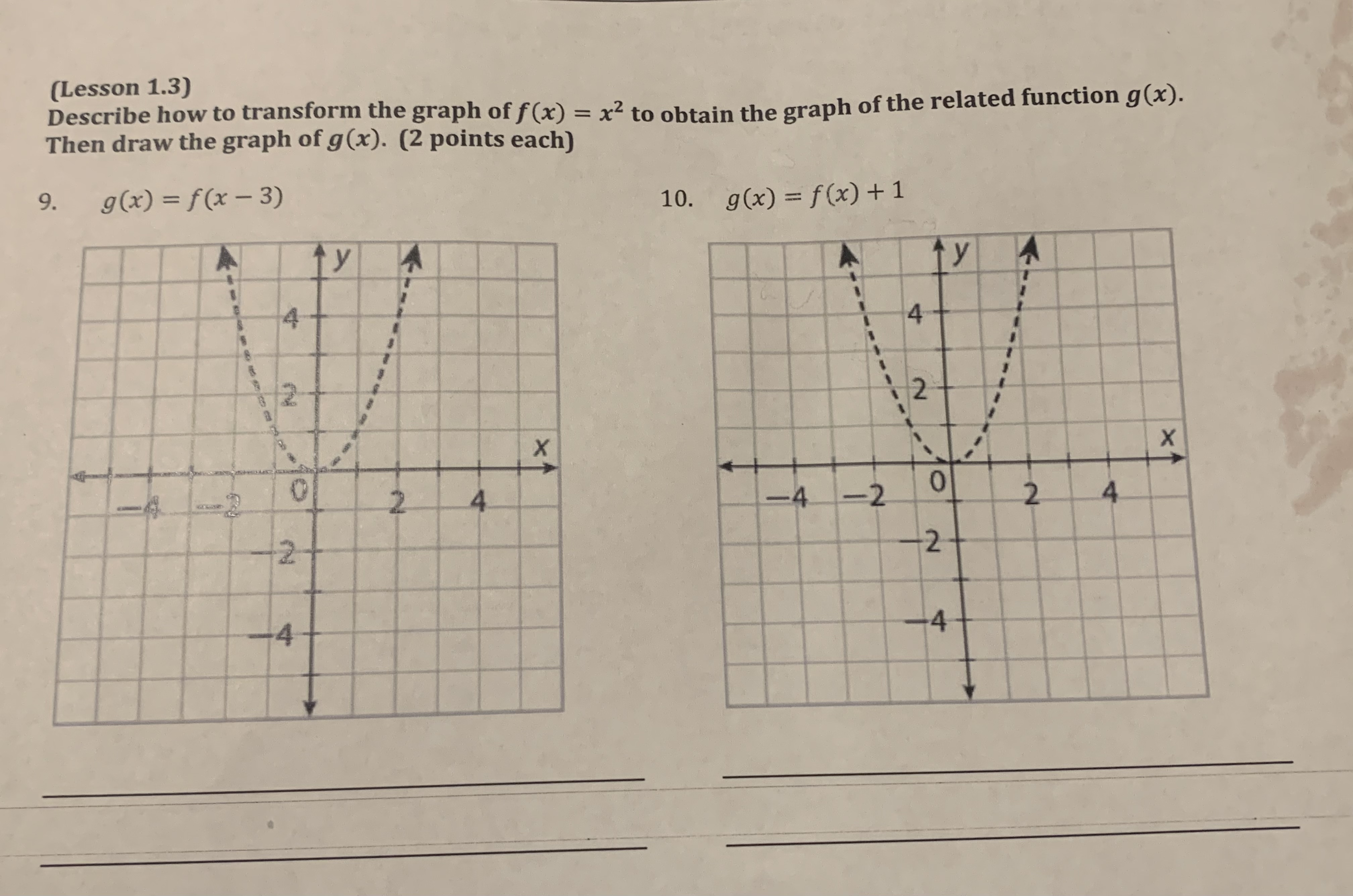 (Lesson 1.3)
Describe how to transform the graph of $f(x) = x^2$ to obtain the graph of the related function $g(x)$. Then draw the graph of $g(x)$. (2 points each)

9. $g(x) = f(x - 3)$

y
4
2
x
−4 −2 0 2 4
−2
−4

10. $g(x) = f(x) + 1$

y
4
2
x
−4 −2 0 2 4
−2
−4